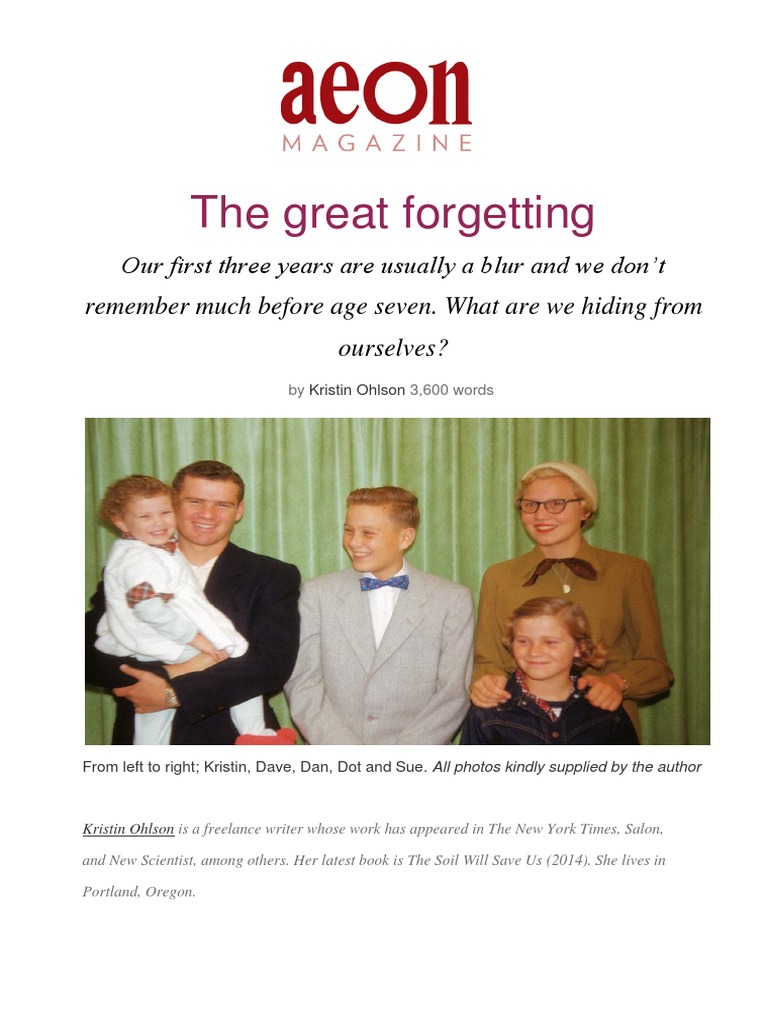 aeon
MAGAZINE

The great forgetting

Our first three years are usually a blur and we don't remember much before age seven. What are we hiding from ourselves?

by Kristin Ohlson 3,600 words

From left to right; Kristin, Dave, Dan, Dot and Sue. All photos kindly supplied by the author

Kristin Ohlson is a freelance writer whose work has appeared in The New York Times, Salon, and New Scientist, among others. Her latest book is The Soil Will Save Us (2014). She lives in Portland, Oregon.